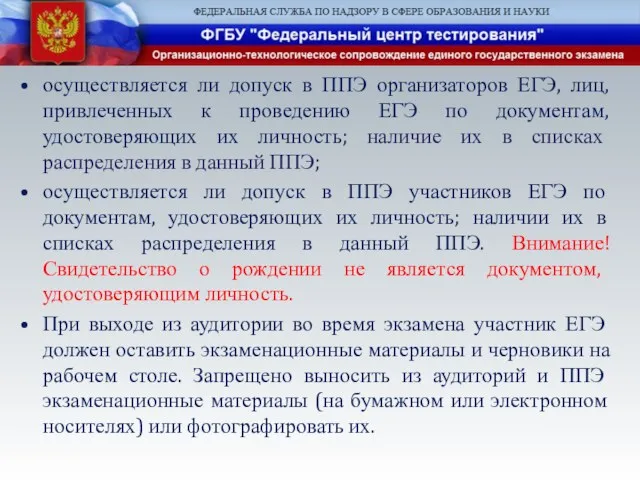 ФЕДЕРАЛЬНАЯ СЛУЖБА ПО НАДЗОРУ В СФЕРЕ ОБРАЗОВАНИЯ И НАУКИ
ФГБУ "Федеральный центр тестирования"
Организационно-технологическое сопровождение единого государственного экзамена

• осуществляется ли допуск в ППЭ организаторов ЕГЭ, лиц, привлеченных к проведению ЕГЭ по документам, удостоверяющих их личность; наличие их в списках распределения в данный ППЭ;

• осуществляется ли допуск в ППЭ участников ЕГЭ по документам, удостоверяющих их личность; наличии их в списках распределения в данный ППЭ. Внимание! Свидетельство о рождении не является документом, удостоверяющим личность.

• При выходе из аудитории во время экзамена участник ЕГЭ должен оставить экзаменационные материалы и черновики на рабочем столе. Запрещено выносить из аудиторий и ППЭ экзаменационные материалы (на бумажном или электронном носителях) или фотографировать их.